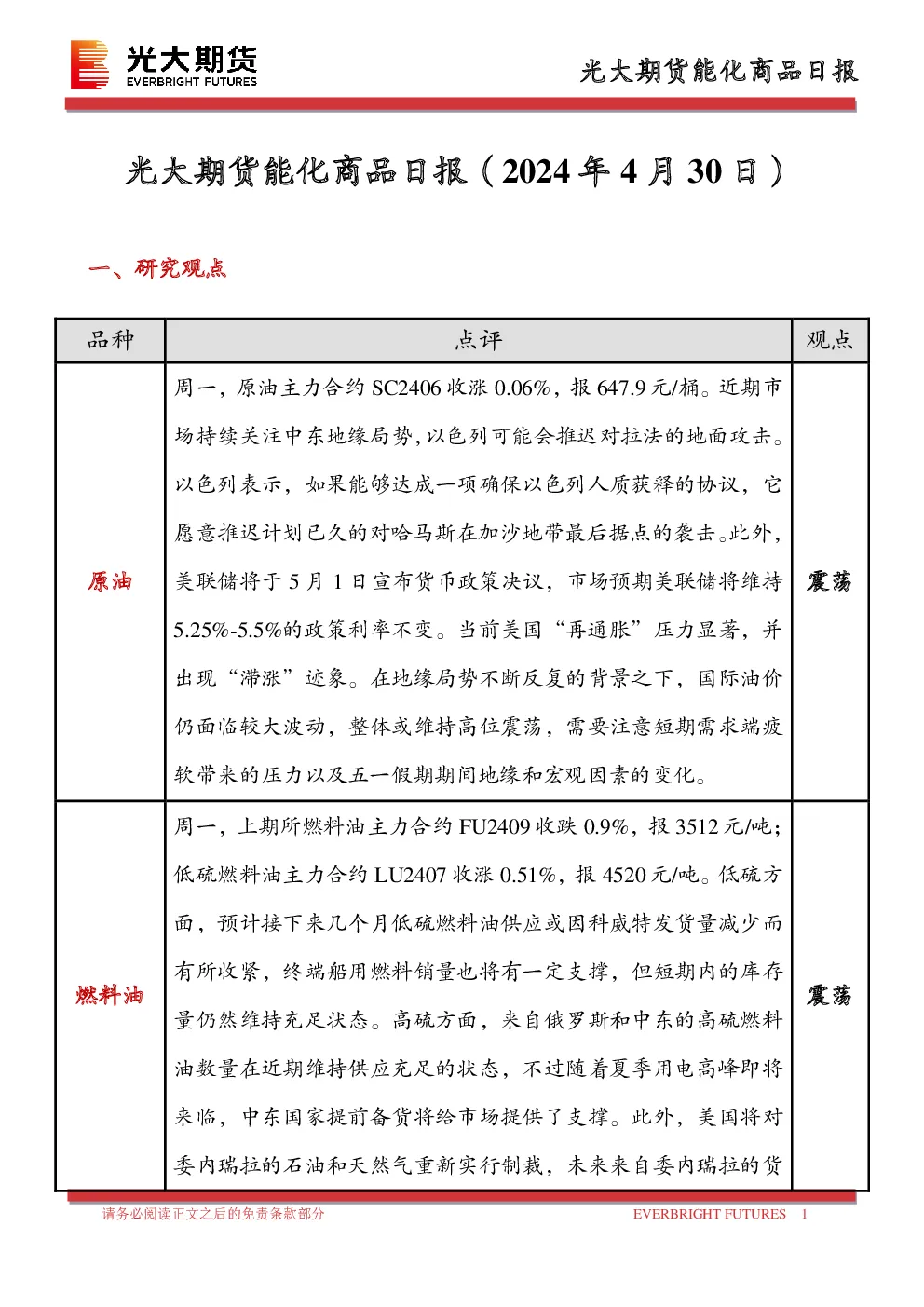 光大期货
EVERBRIGHT FUTURES

光大期货能化商品日报

光大期货能化商品日报（2024 年 4 月 30 日）

一、研究观点

| 品种 | 点评 | 观点 |
|---|---|---|
| 原油 | 周一，原油主力合约 SC2406 收涨 0.06%，报 647.9 元/桶。近期市场持续关注中东地缘局势，以色列可能会推迟对拉法的地面攻击。以色列表示，如果能够达成一项确保以色列人质获释的协议，它愿意推迟计划已久的对哈马斯在加沙地带最后据点的袭击。此外，美联储将于 5 月 1 日宣布货币政策决议，市场预期美联储将维持 5.25%-5.5%的政策利率不变。当前美国“再通胀”压力显著，并出现“滞涨”迹象。在地缘局势不断反复的背景之下，国际油价仍面临较大波动，整体或维持高位震荡，需要注意短期需求端疲软带来的压力以及五一假期期间地缘和宏观因素的变化。 | 震荡 |
| 燃料油 | 周一，上期所燃料油主力合约 FU2409 收跌 0.9%，报 3512 元/吨；低硫燃料油主力合约 LU2407 收涨 0.51%，报 4520 元/吨。低硫方面，预计接下来几个月低硫燃料油供应或因科威特发货量减少而有所收紧，终端船用燃料销量也将有一定支撑，但短期内的库存量仍然维持充足状态。高硫方面，来自俄罗斯和中东的高硫燃料油数量在近期维持供应充足的状态，不过随着夏季用电高峰即将来临，中东国家提前备货将给市场提供了支撑。此外，美国将对委内瑞拉的石油和天然气重新实行制裁，未来来自委内瑞拉的货 | 震荡 |

请务必阅读正文之后的免责条款部分

EVERBRIGHT FUTURES 1